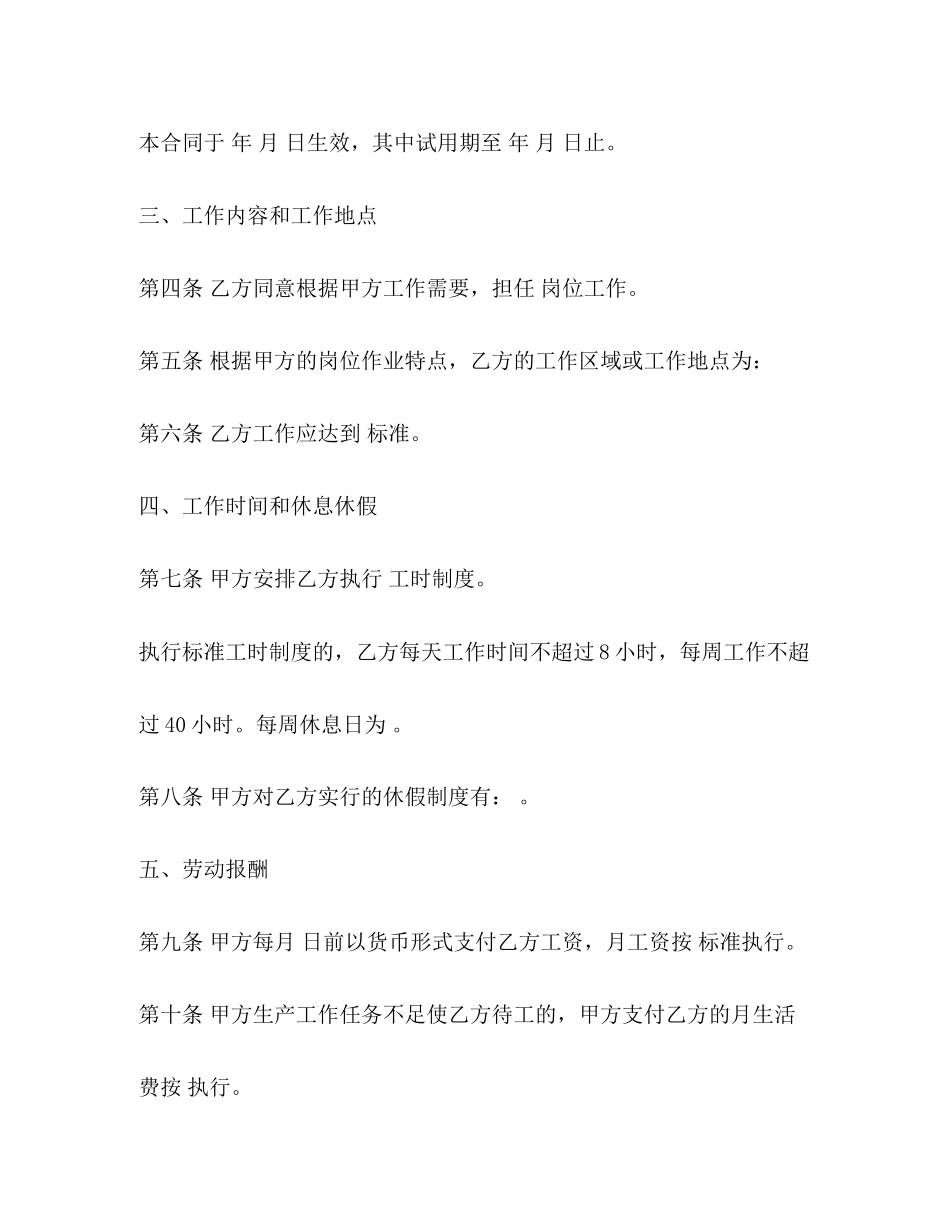 本合同于 年 月 日生效，其中试用期至 年 月 日止。

三、工作内容和工作地点

第四条 乙方同意根据甲方工作需要，担任 岗位工作。

第五条 根据甲方的岗位作业特点，乙方的工作区域或工作地点为：

第六条 乙方工作应达到 标准。

四、工作时间和休息休假

第七条 甲方安排乙方执行 工时制度。

执行标准工时制度的，乙方每天工作时间不超过 8 小时，每周工作不超过 40 小时。每周休息日为 。

第八条 甲方对乙方实行的休假制度有： 。

五、劳动报酬

第九条 甲方每月 日前以货币形式支付乙方工资，月工资按 标准执行。

第十条 甲方生产工作任务不足使乙方待工的，甲方支付乙方的月生活费按 执行。